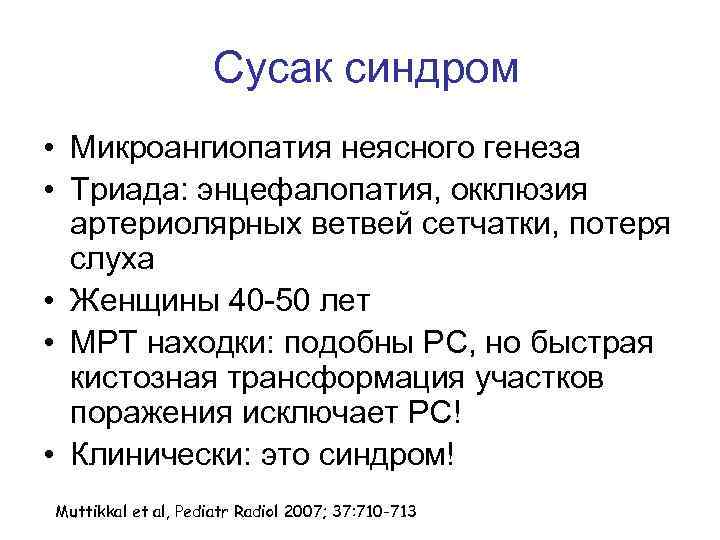 Сусак синдром

• Микроангиопатия неясного генеза
• Триада: энцефалопатия, окклюзия артериолярных ветвей сетчатки, потеря слуха
• Женщины 40-50 лет
• МРТ находки: подобны РС, но быстрая кистозная трансформация участков поражения исключает РС!
• Клинически: это синдром!

Muttikkal et al, Pediatr Radiol 2007; 37:710-713